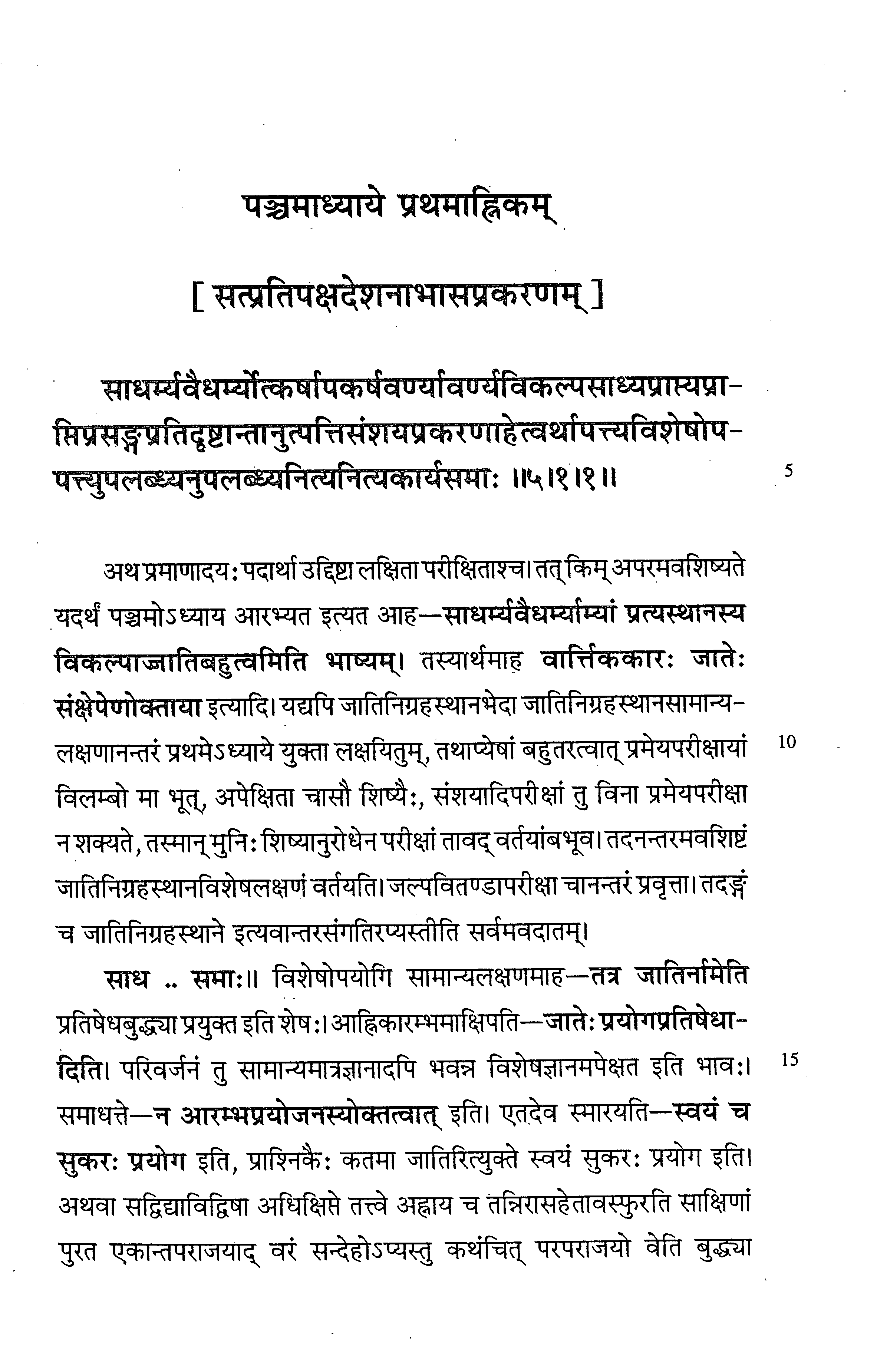 पञ्चमाध्याये प्रथमाह्निकम्

[ सत्प्रतिपक्षदेशनाभासप्रकरणम् ]

साधर्म्यवैधर्म्योत्कर्षापकर्षवर्ण्यावर्ण्यविकल्पसाध्यप्राप्त्यप्राप्तिप्रसङ्गप्रतिदृष्टान्तानुत्पत्तिसंशयप्रकरणाहेत्वर्थापत्त्यविशेषोपपत्त्युपलब्ध्यनुपलब्ध्यनित्यनित्यकार्यसमाः ॥५।१।१॥ 5

अथ प्रमाणादयः पदार्था उद्दिष्टा लक्षिता परीक्षिताश्च। तत् किम् अपरमवशिष्यते यदर्थं पञ्चमोऽध्याय आरभ्यत इत्यत आह—साधर्म्यवैधर्म्याभ्यां प्रत्यस्थानस्य विकल्पाज्जातिबहुत्वमिति भाष्यम्। तस्यार्थमाह वार्त्तिककारः जातेः संक्षेपेणोक्ताया इत्यादि। यद्यपि जातिनिग्रहस्थानभेदा जातिनिग्रहस्थानसामान्यलक्षणानन्तरं प्रथमेऽध्याये युक्ता लक्षयितुम्, तथाप्येषां बहुतरत्वात् प्रमेयपरीक्षायां विलम्बो मा भूत्, अपेक्षिता चासौ शिष्यैः, संशयादिपरीक्षां तु विना प्रमेयपरीक्षा न शक्यते, तस्मान् मुनिः शिष्यानुरोधेन परीक्षां तावद् वर्तयांबभूव। तदनन्तरमवशिष्टं जातिनिग्रहस्थानविशेषलक्षणं वर्तयति। जल्पवितण्डापरीक्षा चानन्तरं प्रवृत्ता। तदङ्गं च जातिनिग्रहस्थाने इत्यवान्तरसंगतिरप्यस्तीति सर्वमवदातम्। 10

साध .. समाः॥ विशेषोपयोगि सामान्यलक्षणमाह—तत्र जातिर्नामेति प्रतिषेधबुद्ध्या प्रयुक्त इति शेषः। आह्निकारम्भमाक्षिपति—जातेः प्रयोगप्रतिषेधादिति। परिवर्जनं तु सामान्यमात्रज्ञानादपि भवन्न विशेषज्ञानमपेक्षत इति भावः। समाधत्ते—न आरम्भप्रयोजनस्योक्तत्वात् इति। एतदेव स्मारयति—स्वयं च सुकरः प्रयोग इति, प्राश्निकैः कतमा जातिरित्युक्ते स्वयं सुकरः प्रयोग इति। अथवा सद्विद्याविद्विषा अधिक्षिप्ते तत्त्वे अह्नाय च तन्निरासहेतावस्फुरति साक्षिणां पुरत एकान्तपराजयाद् वरं सन्देहोऽप्यस्तु कथंचित् परपराजयो वेति बुद्ध्या 15